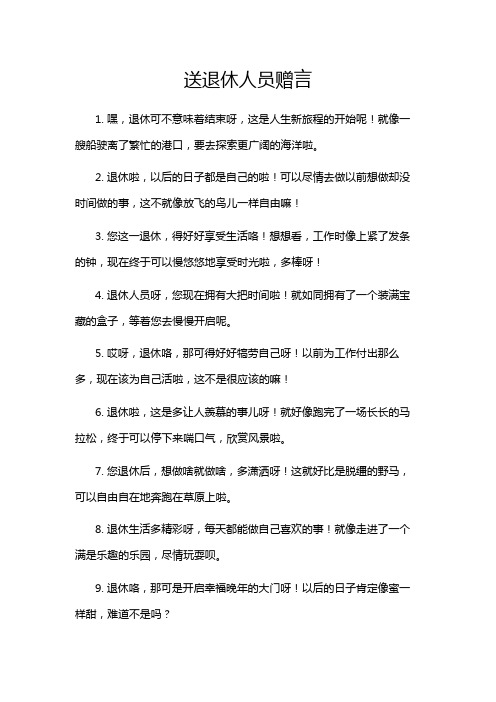 送退休人员赠言

1. 嘿，退休可不意味着结束呀，这是人生新旅程的开始呢！就像一艘船驶离了繁忙的港口，要去探索更广阔的海洋啦。

2. 退休啦，以后的日子都是自己的啦！可以尽情去做以前想做却没时间做的事，这不就像放飞的鸟儿一样自由嘛！

3. 您这一退休，得好好享受生活咯！想想看，工作时像上紧了发条的钟，现在终于可以慢悠悠地享受时光啦，多棒呀！

4. 退休人员呀，您现在拥有大把时间啦！就如同拥有了一个装满宝藏的盒子，等着您去慢慢开启呢。

5. 哎呀，退休咯，那可得好好犒劳自己呀！以前为工作付出那么多，现在该为自己活啦，这不是很应该的嘛！

6. 退休啦，这是多让人羡慕的事儿呀！就好像跑完了一场长长的马拉松，终于可以停下来喘口气，欣赏风景啦。

7. 您退休后，想做啥就做啥，多潇洒呀！这就好比是脱缰的野马，可以自由自在地奔跑在草原上啦。

8. 退休生活多精彩呀，每天都能做自己喜欢的事！就像走进了一个满是乐趣的乐园，尽情玩耍呗。

9. 退休咯，那可是开启幸福晚年的大门呀！以后的日子肯定像蜜一样甜，难道不是吗？